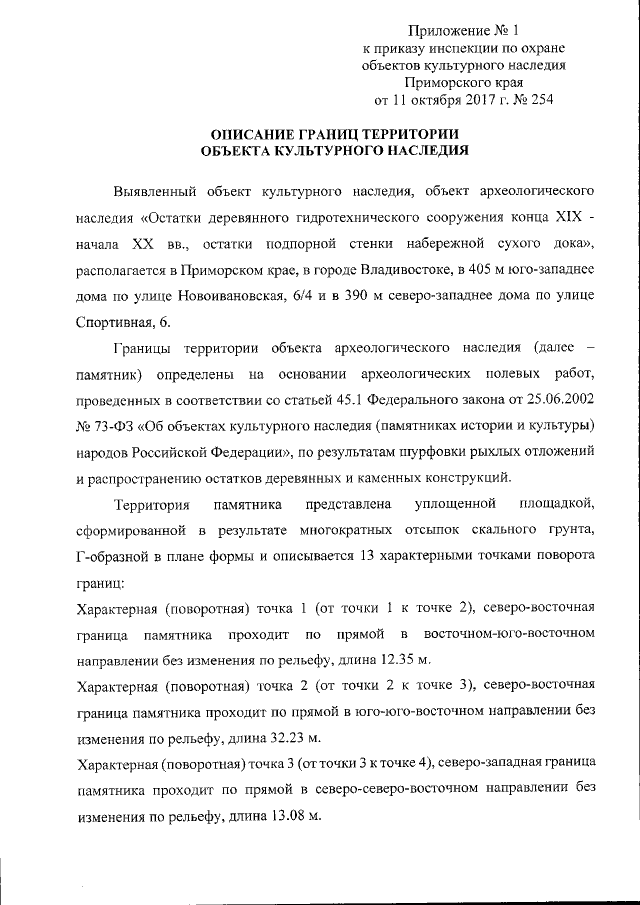 Приложение № 1
к приказу инспекции по охране
объектов культурного наследия
Приморского края
от 11 октября 2017 г. № 254

ОПИСАНИЕ ГРАНИЦ ТЕРРИТОРИИ
ОБЪЕКТА КУЛЬТУРНОГО НАСЛЕДИЯ

Выявленный объект культурного наследия, объект археологического наследия «Остатки деревянного гидротехнического сооружения конца XIX - начала XX вв., остатки подпорной стенки набережной сухого дока», располагается в Приморском крае, в городе Владивостоке, в 405 м юго-западнее дома по улице Новоивановская, 6/4 и в 390 м северо-западнее дома по улице Спортивная, 6.

Границы территории объекта археологического наследия (далее – памятник) определены на основании археологических полевых работ, проведенных в соответствии со статьей 45.1 Федерального закона от 25.06.2002 № 73-ФЗ «Об объектах культурного наследия (памятниках истории и культуры) народов Российской Федерации», по результатам шурфовки рыхлых отложений и распространению остатков деревянных и каменных конструкций.

Территория памятника представлена уплощенной площадкой, сформированной в результате многократных отсыпок скального грунта, Г-образной в плане формы и описывается 13 характерными точками поворота границ:

Характерная (поворотная) точка 1 (от точки 1 к точке 2), северо-восточная граница памятника проходит по прямой в восточном-юго-восточном направлении без изменения по рельефу, длина 12.35 м.

Характерная (поворотная) точка 2 (от точки 2 к точке 3), северо-восточная граница памятника проходит по прямой в юго-юго-восточном направлении без изменения по рельефу, длина 32.23 м.

Характерная (поворотная) точка 3 (от точки 3 к точке 4), северо-западная граница памятника проходит по прямой в северо-северо-восточном направлении без изменения по рельефу, длина 13.08 м.